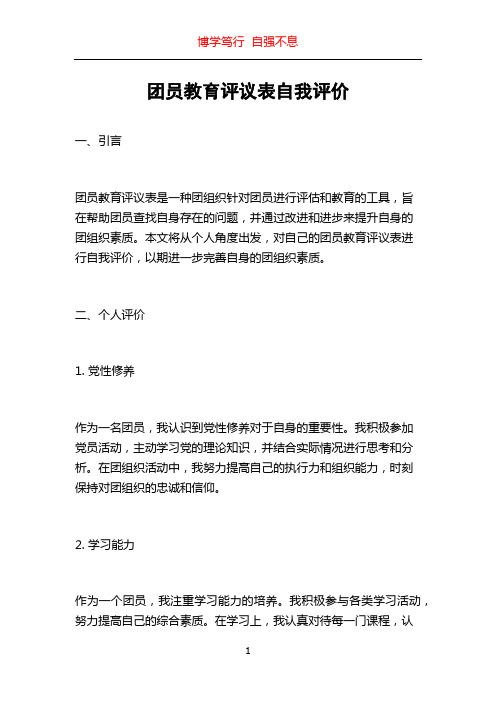 博学笃行 自强不息

团员教育评议表自我评价

一、引言

团员教育评议表是一种团组织针对团员进行评估和教育的工具，旨在帮助团员查找自身存在的问题，并通过改进和进步来提升自身的团组织素质。本文将从个人角度出发，对自己的团员教育评议表进行自我评价，以期进一步完善自身的团组织素质。

二、个人评价

1. 党性修养

作为一名团员，我认识到党性修养对于自身的重要性。我积极参加党员活动，主动学习党的理论知识，并结合实际情况进行思考和分析。在团组织活动中，我努力提高自己的执行力和组织能力，时刻保持对团组织的忠诚和信仰。

2. 学习能力

作为一个团员，我注重学习能力的培养。我积极参与各类学习活动，努力提高自己的综合素质。在学习上，我认真对待每一门课程，认

1